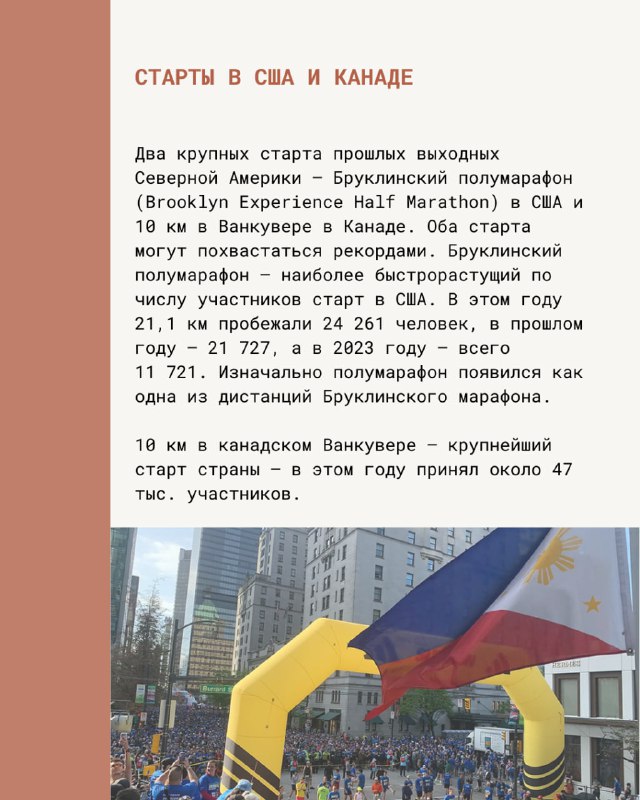 СТАРТЫ В США И КАНАДЕ

Два крупных старта прошлых выходных Северной Америки — Бруклинский полумарафон (Brooklyn Experience Half Marathon) в США и 10 км в Ванкувере в Канаде. Оба старта могут похвастаться рекордами. Бруклинский полумарафон — наиболее быстрорастущий по числу участников старт в США. В этом году 21,1 км пробежали 24 261 человек, в прошлом году — 21 727, а в 2023 году — всего 11 721. Изначально полумарафон появился как одна из дистанций Бруклинского марафона.

10 км в канадском Ванкувере — крупнейший старт страны — в этом году принял около 47 тыс. участников.